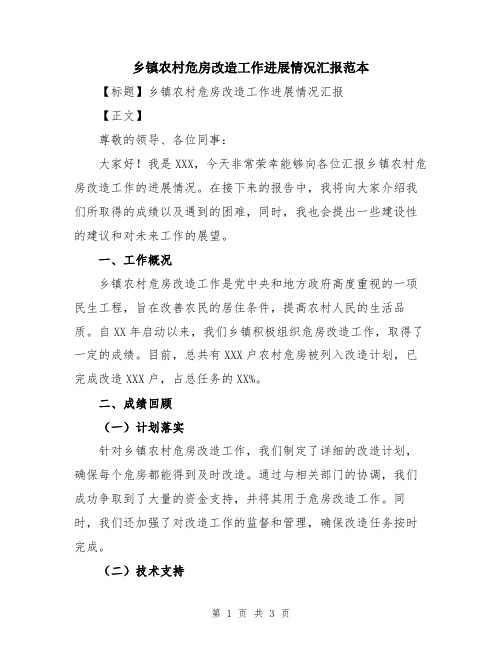 乡镇农村危房改造工作进展情况汇报范本

【标题】乡镇农村危房改造工作进展情况汇报

【正文】

尊敬的领导、各位同事：

大家好！我是XXX，今天非常荣幸能够向各位汇报乡镇农村危房改造工作的进展情况。在接下来的报告中，我将向大家介绍我们所取得的成绩以及遇到的困难，同时，我也会提出一些建设性的建议和对未来工作的展望。

一、工作概况

乡镇农村危房改造工作是党中央和地方政府高度重视的一项民生工程，旨在改善农民的居住条件，提高农村人民的生活品质。自XX年启动以来，我们乡镇积极组织危房改造工作，取得了一定的成绩。目前，总共有XXX户农村危房被列入改造计划，已完成改造XXX户，占总任务的XX%。

二、成绩回顾

（一）计划落实

针对乡镇农村危房改造工作，我们制定了详细的改造计划，确保每个危房都能得到及时改造。通过与相关部门的协调，我们成功争取到了大量的资金支持，并将其用于危房改造工作。同时，我们还加强了对改造工作的监督和管理，确保改造任务按时完成。

（二）技术支持

第 1 页 共 3 页